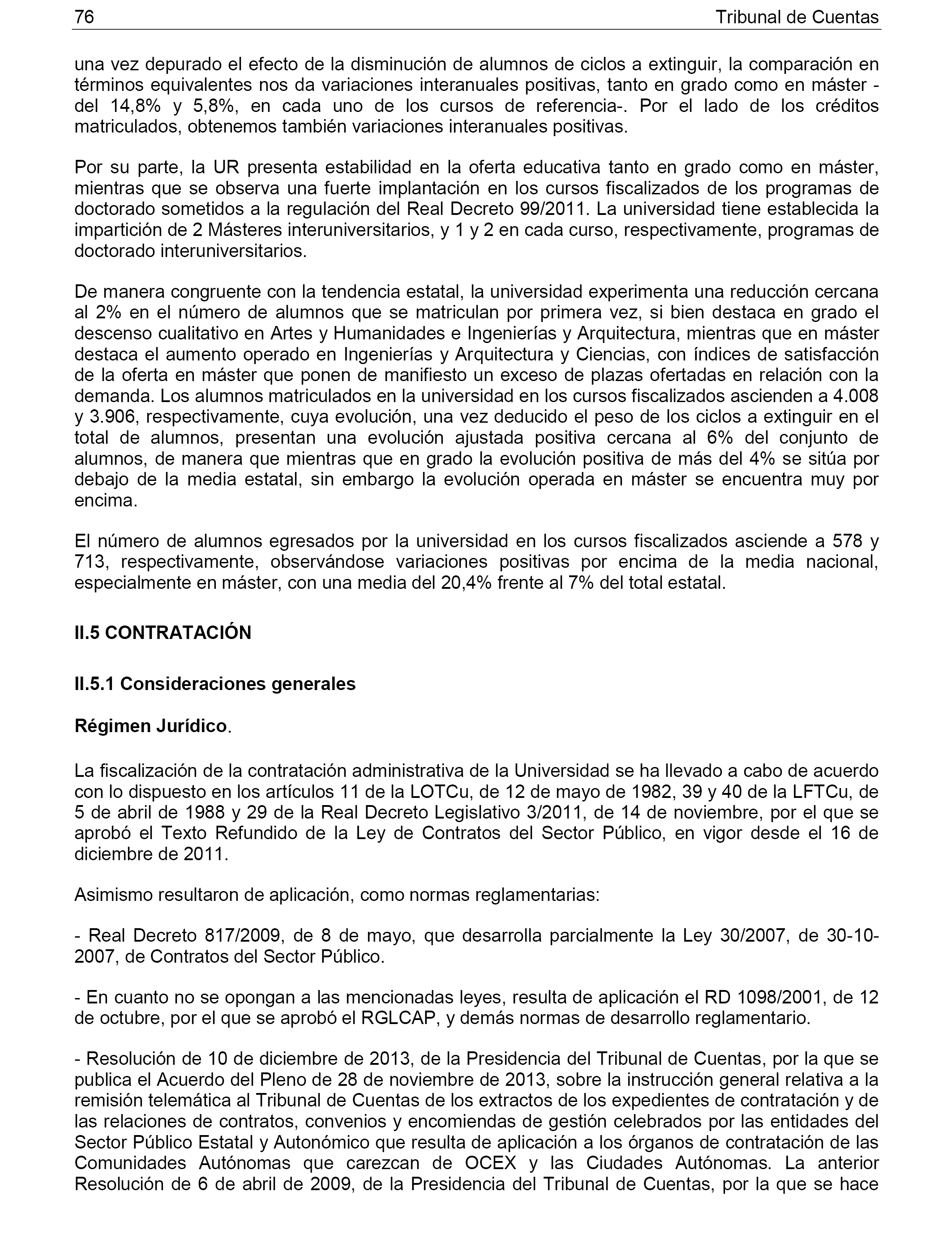 76 Tribunal de Cuentas

una vez depurado el efecto de la disminución de alumnos de ciclos a extinguir, la comparación en términos equivalentes nos da variaciones interanuales positivas, tanto en grado como en máster - del 14,8% y 5,8%, en cada uno de los cursos de referencia-. Por el lado de los créditos matriculados, obtenemos también variaciones interanuales positivas.

Por su parte, la UR presenta estabilidad en la oferta educativa tanto en grado como en máster, mientras que se observa una fuerte implantación en los cursos fiscalizados de los programas de doctorado sometidos a la regulación del Real Decreto 99/2011. La universidad tiene establecida la impartición de 2 Másteres interuniversitarios, y 1 y 2 en cada curso, respectivamente, programas de doctorado interuniversitarios.

De manera congruente con la tendencia estatal, la universidad experimenta una reducción cercana al 2% en el número de alumnos que se matriculan por primera vez, si bien destaca en grado el descenso cualitativo en Artes y Humanidades e Ingenierías y Arquitectura, mientras que en máster destaca el aumento operado en Ingenierías y Arquitectura y Ciencias, con índices de satisfacción de la oferta en máster que ponen de manifiesto un exceso de plazas ofertadas en relación con la demanda. Los alumnos matriculados en la universidad en los cursos fiscalizados ascienden a 4.008 y 3.906, respectivamente, cuya evolución, una vez deducido el peso de los ciclos a extinguir en el total de alumnos, presentan una evolución ajustada positiva cercana al 6% del conjunto de alumnos, de manera que mientras que en grado la evolución positiva de más del 4% se sitúa por debajo de la media estatal, sin embargo la evolución operada en máster se encuentra muy por encima.

El número de alumnos egresados por la universidad en los cursos fiscalizados asciende a 578 y 713, respectivamente, observándose variaciones positivas por encima de la media nacional, especialmente en máster, con una media del 20,4% frente al 7% del total estatal.

II.5 CONTRATACIÓN

II.5.1 Consideraciones generales

Régimen Jurídico.

La fiscalización de la contratación administrativa de la Universidad se ha llevado a cabo de acuerdo con lo dispuesto en los artículos 11 de la LOTCu, de 12 de mayo de 1982, 39 y 40 de la LFTCu, de 5 de abril de 1988 y 29 de la Real Decreto Legislativo 3/2011, de 14 de noviembre, por el que se aprobó el Texto Refundido de la Ley de Contratos del Sector Público, en vigor desde el 16 de diciembre de 2011.

Asimismo resultaron de aplicación, como normas reglamentarias:

- Real Decreto 817/2009, de 8 de mayo, que desarrolla parcialmente la Ley 30/2007, de 30-10-2007, de Contratos del Sector Público.

- En cuanto no se opongan a las mencionadas leyes, resulta de aplicación el RD 1098/2001, de 12 de octubre, por el que se aprobó el RGLCAP, y demás normas de desarrollo reglamentario.

- Resolución de 10 de diciembre de 2013, de la Presidencia del Tribunal de Cuentas, por la que se publica el Acuerdo del Pleno de 28 de noviembre de 2013, sobre la instrucción general relativa a la remisión telemática al Tribunal de Cuentas de los extractos de los expedientes de contratación y de las relaciones de contratos, convenios y encomiendas de gestión celebrados por las entidades del Sector Público Estatal y Autonómico que resulta de aplicación a los órganos de contratación de las Comunidades Autónomas que carezcan de OCEX y las Ciudades Autónomas. La anterior Resolución de 6 de abril de 2009, de la Presidencia del Tribunal de Cuentas, por la que se hace